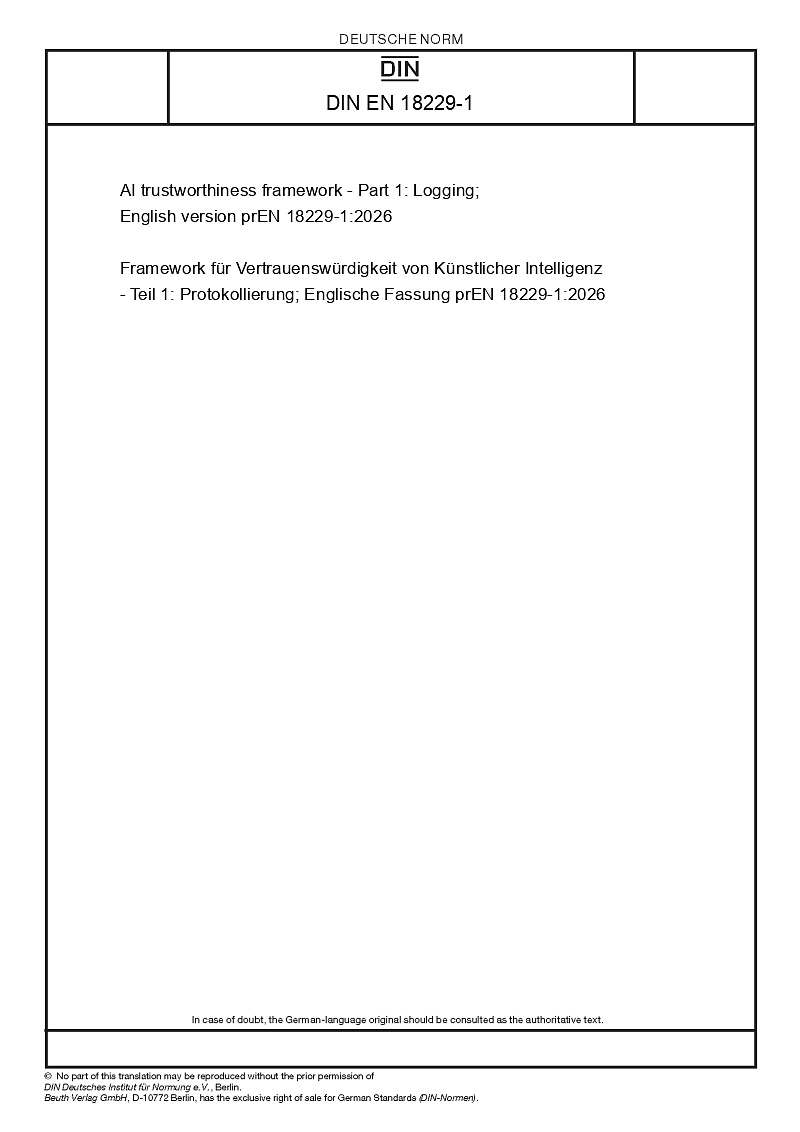 DEUTSCHE NORM

DIN

DIN EN 18229-1

AI trustworthiness framework - Part 1: Logging;
English version prEN 18229-1:2026

Framework für Vertrauenswürdigkeit von Künstlicher Intelligenz - Teil 1: Protokollierung; Englische Fassung prEN 18229-1:2026

In case of doubt, the German-language original should be consulted as the authoritative text.

© No part of this translation may be reproduced without the prior permission of
DIN Deutsches Institut für Normung e.V., Berlin.
Beuth Verlag GmbH, D-10772 Berlin, has the exclusive right of sale for German Standards (DIN-Normen).